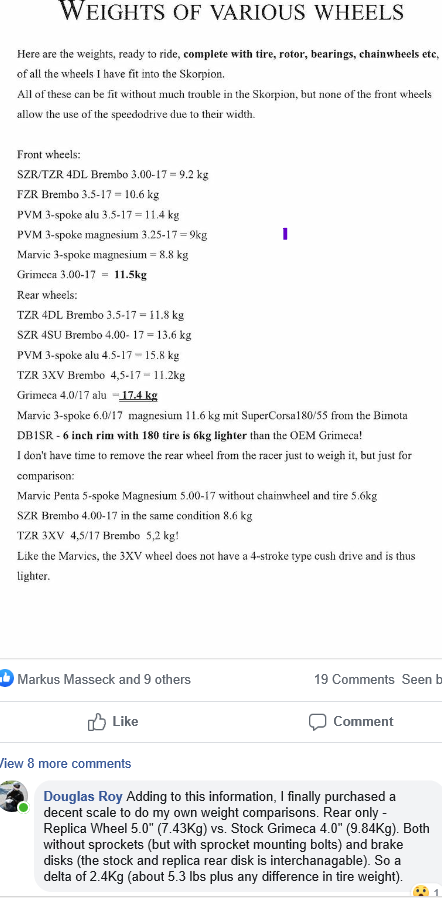 WEIGHTS OF VARIOUS WHEELS

Here are the weights, ready to ride, complete with tire, rotor, bearings, chainwheels etc, of all the wheels I have fit into the Skorpion.
All of these can be fit without much trouble in the Skorpion, but none of the front wheels allow the use of the speedodrive due to their width.

Front wheels:
SZR/TZR 4DL Brembo 3.00-17 = 9.2 kg
FZR Brembo 3.5-17 = 10.6 kg
PVM 3-spoke alu 3.5-17 = 11.4 kg
PVM 3-spoke magnesium 3.25-17 = 9kg
Marvic 3-spoke magnesium = 8.8 kg
Grimeca 3.00-17 = 11.5kg
Rear wheels:
TZR 4DL Brembo 3.5-17 = 11.8 kg
SZR 4SU Brembo 4.00- 17 = 13.6 kg
PVM 3-spoke alu 4.5-17 = 15.8 kg
TZR 3XV Brembo 4,5-17 = 11.2kg
Grimeca 4.0/17 alu = 17.4 kg
Marvic 3-spoke 6.0/17 magnesium 11.6 kg mit SuperCorsa180/55 from the Bimota DB1SR - 6 inch rim with 180 tire is 6kg lighter than the OEM Grimeca!
I don't have time to remove the rear wheel from the racer just to weigh it, but just for comparison:
Marvic Penta 5-spoke Magnesium 5.00-17 without chainwheel and tire 5.6kg
SZR Brembo 4.00-17 in the same condition 8.6 kg
TZR 3XV 4,5/17 Brembo 5,2 kg!
Like the Marvics, the 3XV wheel does not have a 4-stroke type cush drive and is thus lighter.

Markus Masseck and 9 others
19 Comments Seen b
Like
Comment
View 8 more comments
Douglas Roy Adding to this information, I finally purchased a decent scale to do my own weight comparisons. Rear only - Replica Wheel 5.0" (7.43Kg) vs. Stock Grimeca 4.0" (9.84Kg). Both without sprockets (but with sprocket mounting bolts) and brake disks (the stock and replica rear disk is interchanagable). So a delta of 2.4Kg (about 5.3 lbs plus any difference in tire weight).
1